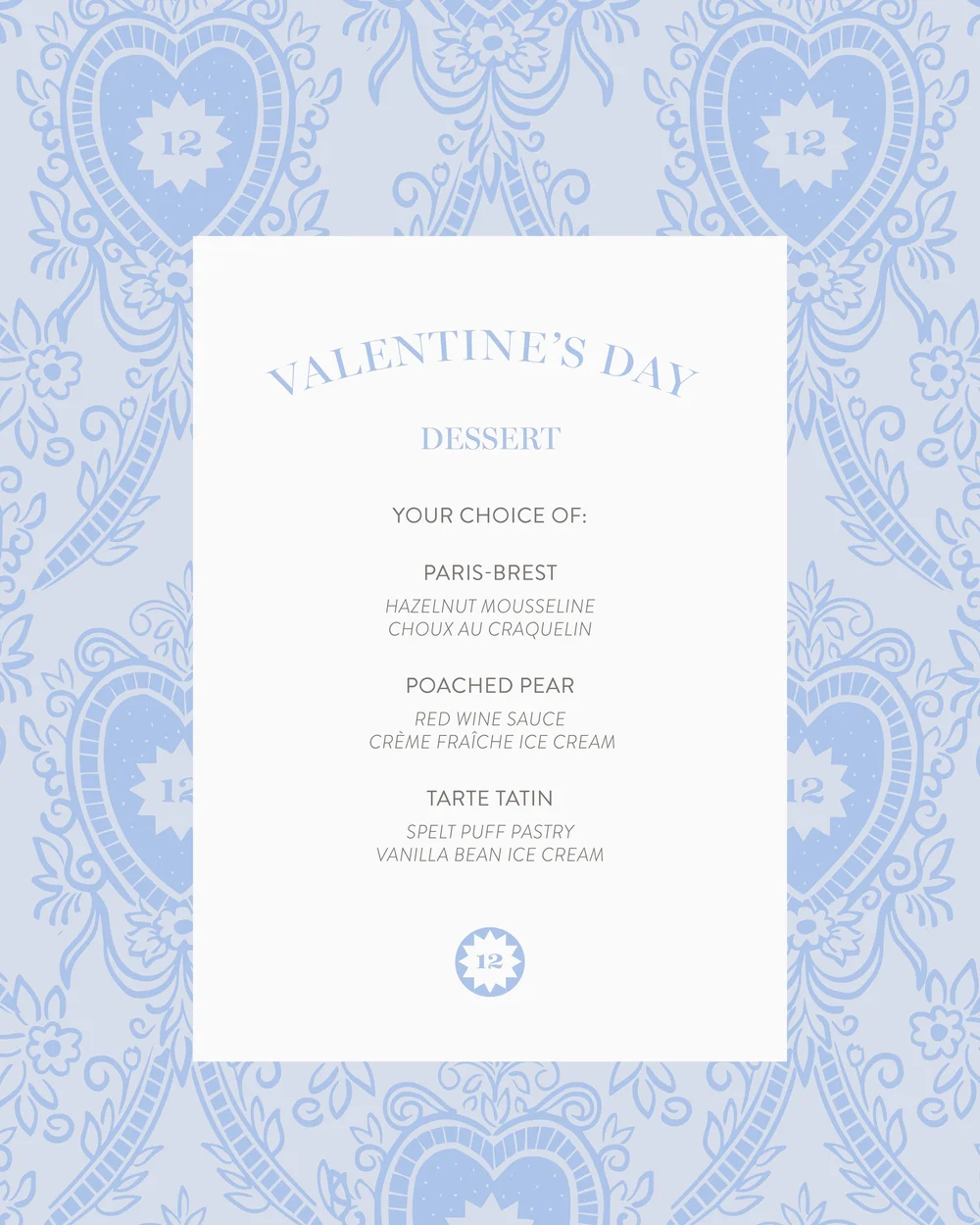 12

12

VALENTINE'S DAY

DESSERT

YOUR CHOICE OF:

PARIS-BREST

HAZELNUT MOUSSELINE
CHOUX AU CRAQUELIN

POACHED PEAR

RED WINE SAUCE
CRÈME FRAÎCHE ICE CREAM

TARTE TATIN

SPELT PUFF PASTRY
VANILLA BEAN ICE CREAM

12

12

12